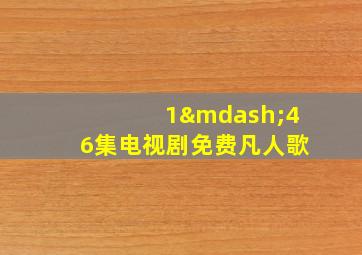 1&mdash;46集电视剧免费凡人歌